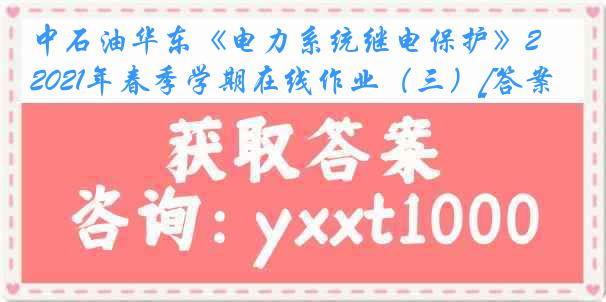 中石油华东《电力系统继电保护》2
2021年春季学期在线作业（三）[答案

获取答案
咨询：yxxt1000